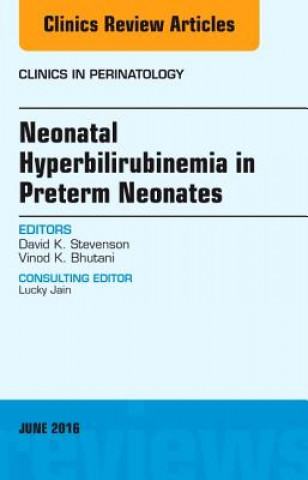 Clinics Review Articles

CLINICS IN PERINATOLOGY

Neonatal Hyperbilirubinemia in Preterm Neonates

EDITORS
David K. Stevenson
Vinod K. Bhutani

CONSULTING EDITOR
Lucky Jain

JUNE 2016